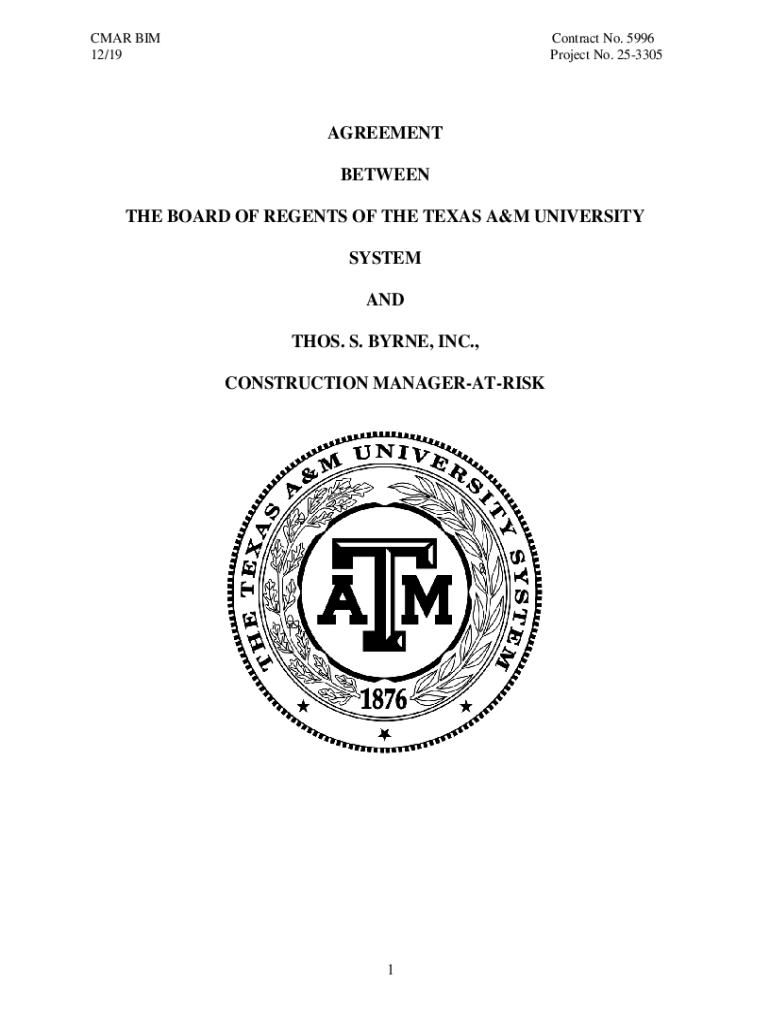 CMAR BIM
12/19

Contract No. 5996
Project No. 25-3305

AGREEMENT

BETWEEN

THE BOARD OF REGENTS OF THE TEXAS A&M UNIVERSITY

SYSTEM

AND

THOS. S. BYRNE, INC.,

CONSTRUCTION MANAGER-AT-RISK

THE TEXAS A&M UNIVERSITY SYSTEM

ATM

1876

1